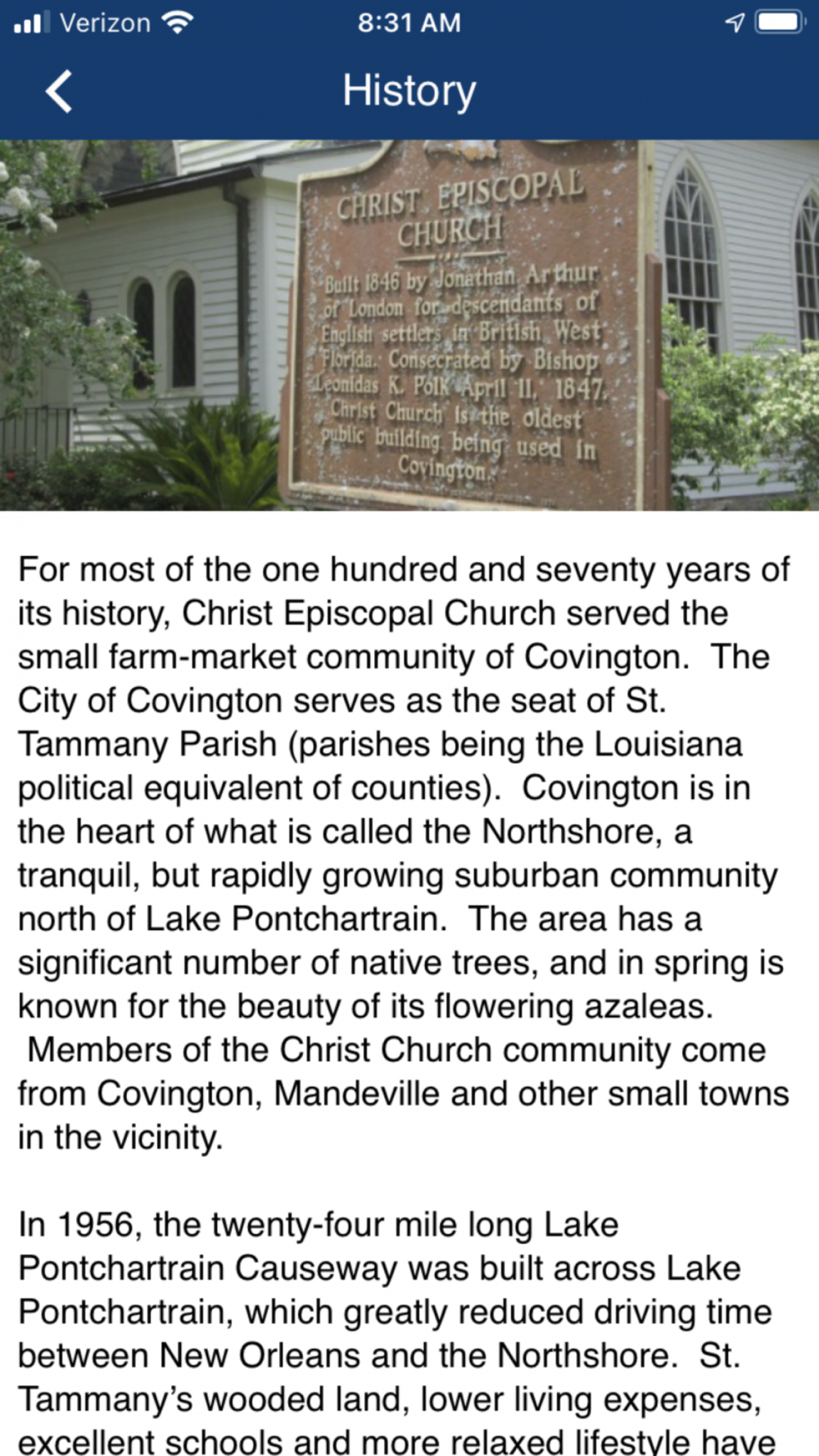 Verizon 8:31 AM

History

CHRIST EPISCOPAL CHURCH

Built 1846 by Jonathan Arthur of London for descendants of English settlers in British West Florida. Consecrated by Bishop Leonidas K. Polk April 11, 1847. Christ Church is the oldest public building being used in Covington.

For most of the one hundred and seventy years of its history, Christ Episcopal Church served the small farm-market community of Covington. The City of Covington serves as the seat of St. Tammany Parish (parishes being the Louisiana political equivalent of counties). Covington is in the heart of what is called the Northshore, a tranquil, but rapidly growing suburban community north of Lake Pontchartrain. The area has a significant number of native trees, and in spring is known for the beauty of its flowering azaleas. Members of the Christ Church community come from Covington, Mandeville and other small towns in the vicinity.

In 1956, the twenty-four mile long Lake Pontchartrain Causeway was built across Lake Pontchartrain, which greatly reduced driving time between New Orleans and the Northshore. St. Tammany's wooded land, lower living expenses, excellent schools and more relaxed lifestyle have